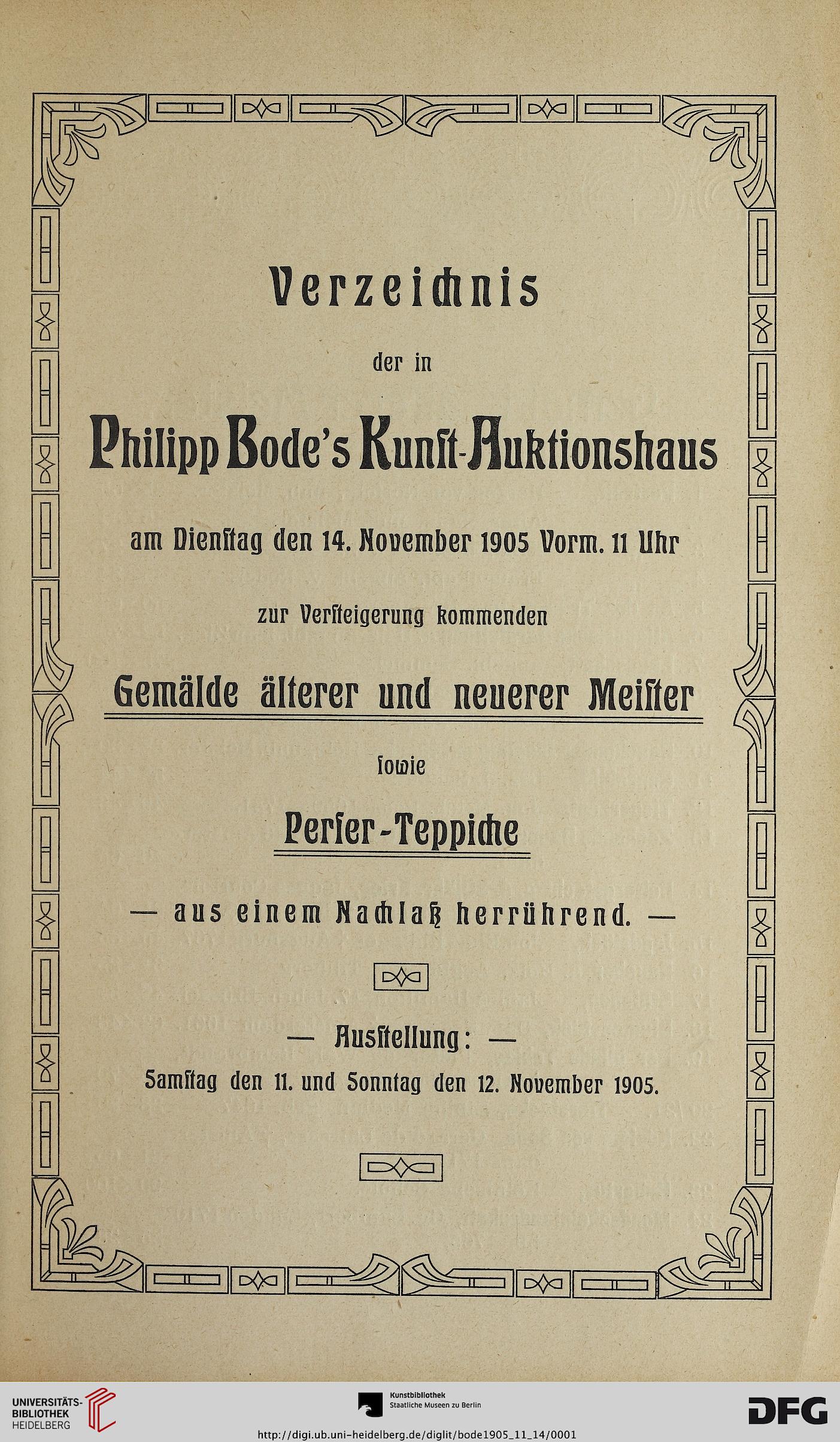 Verzeichnis

der in

Philipp Bode's Kunſt-Auktionshaus

am Dienſtag den 14. November 1905 Vorm. 11 Uhr

zur Verſteigerung kommenden

Gemälde älterer und neuerer Meiſter

ſowie

Perſer-Teppiche

— aus einem Nachlaß herrührend. —

— Ausſtellung: —

Samſtag den 11. und Sonntag den 12. November 1905.

UNIVERSITÄTS-BIBLIOTHEK HEIDELBERG

Kunstbibliothek Staatliche Museen zu Berlin

DFG

http://digi.ub.uni-heidelberg.de/diglit/bode1905_11_14/0001